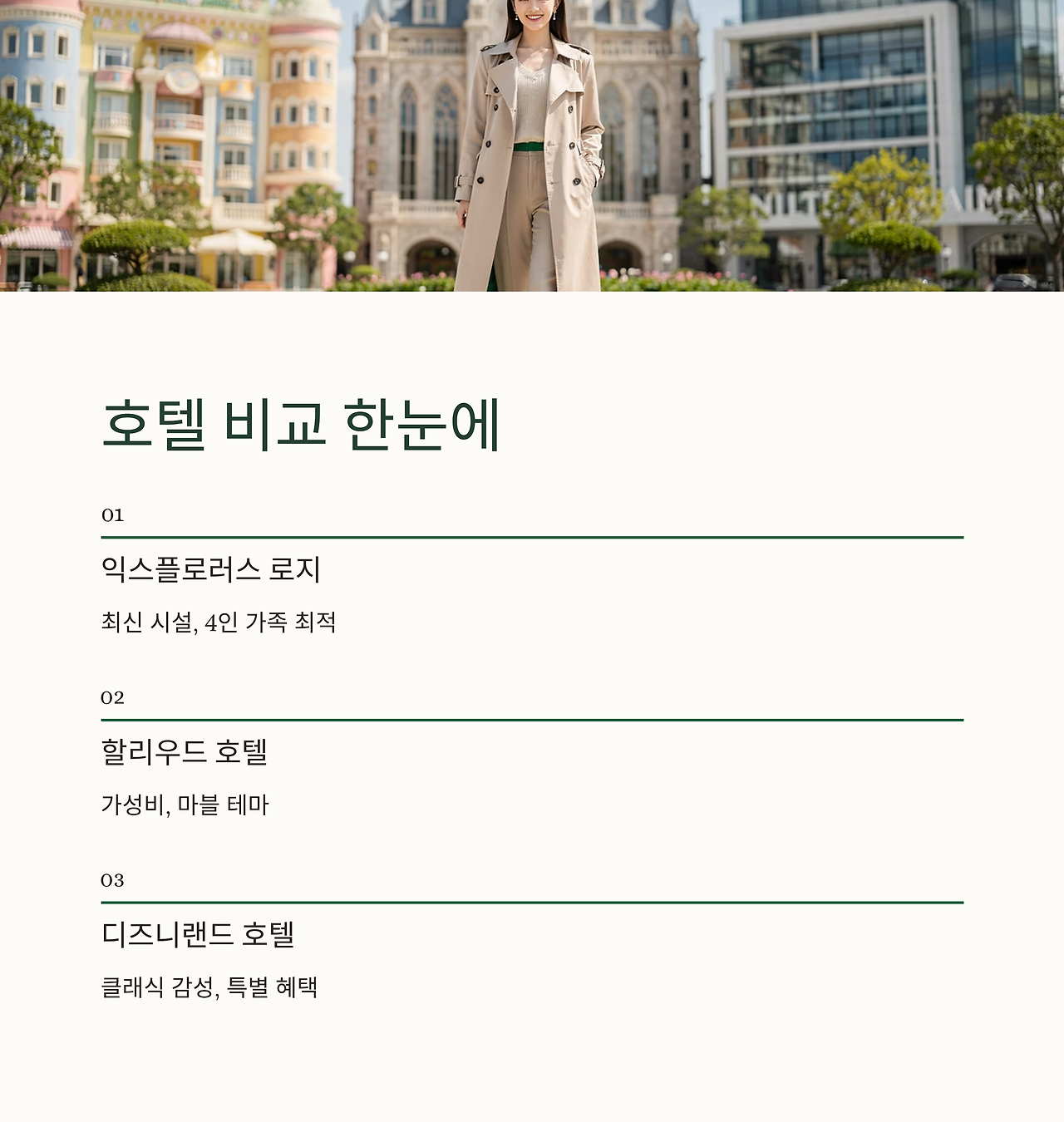 호텔 비교 한눈에

01

익스플로러스 로지

최신 시설, 4인 가족 최적

02

할리우드 호텔

가성비, 마블 테마

03

디즈니랜드 호텔

클래식 감성, 특별 혜택